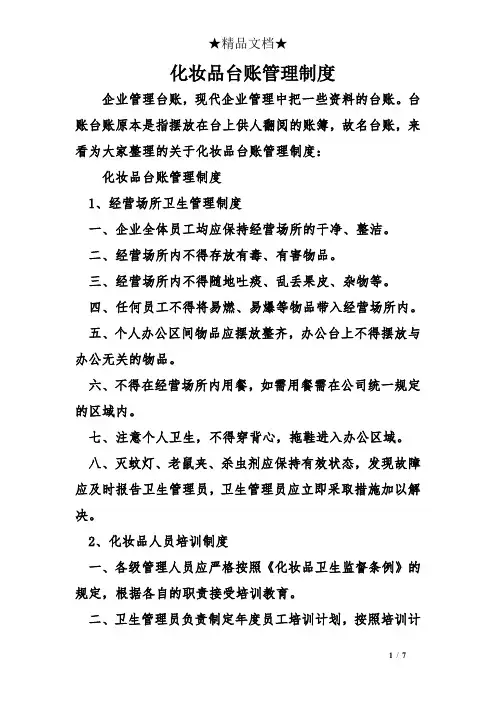 ★精品文档★

化妆品台账管理制度

企业管理台账，现代企业管理中把一些资料的台账。台账台账原本是指摆放在台上供人翻阅的账簿，故名台账，来看为大家整理的关于化妆品台账管理制度：

化妆品台账管理制度

1、经营场所卫生管理制度

一、企业全体员工均应保持经营场所的干净、整洁。

二、经营场所内不得存放有毒、有害物品。

三、经营场所内不得随地吐痰、乱丢果皮、杂物等。

四、任何员工不得将易燃、易爆等物品带入经营场所内。

五、个人办公区间物品应摆放整齐，办公台上不得摆放与办公无关的物品。

六、不得在经营场所内用餐，如需用餐需在公司统一规定的区域内。

七、注意个人卫生，不得穿背心，拖鞋进入办公区域。

八、灭蚊灯、老鼠夹、杀虫剂应保持有效状态，发现故障应及时报告卫生管理员，卫生管理员应立即采取措施加以解决。

2、化妆品人员培训制度

一、各级管理人员应严格按照《化妆品卫生监督条例》的规定，根据各自的职责接受培训教育。

二、卫生管理员负责制定年度员工培训计划，按照培训计

1 / 7